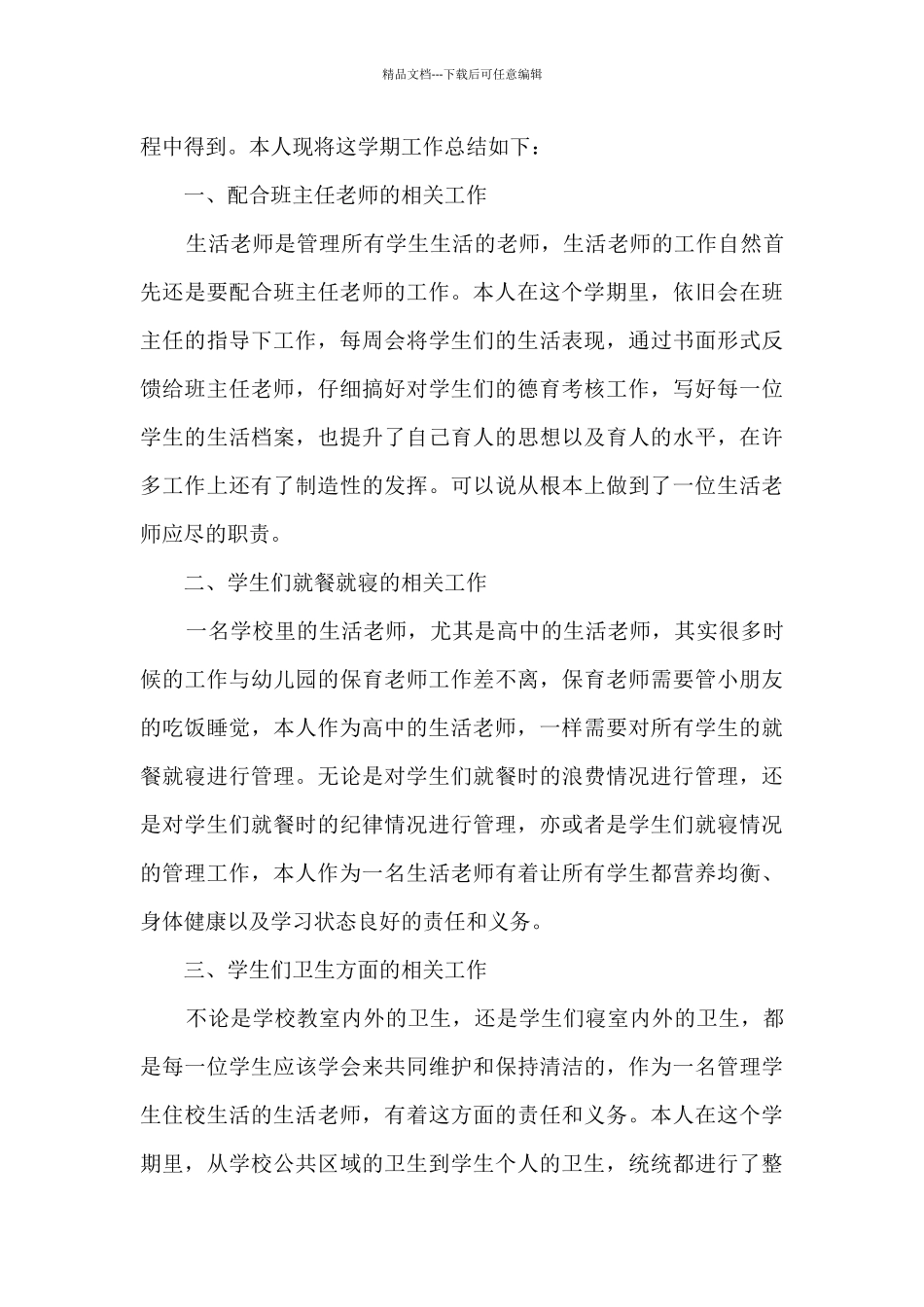 精品文档---下载后可任意编辑

程中得到。本人现将这学期工作总结如下：

一、配合班主任老师的相关工作

生活老师是管理所有学生生活的老师，生活老师的工作自然首先还是要配合班主任老师的工作。本人在这个学期里，依旧会在班主任的指导下工作，每周会将学生们的生活表现，通过书面形式反馈给班主任老师，仔细搞好对学生们的德育考核工作，写好每一位学生的生活档案，也提升了自己育人的思想以及育人的水平，在许多工作上还有了制造性的发挥。可以说从根本上做到了一位生活老师应尽的职责。

二、学生们就餐就寝的相关工作

一名学校里的生活老师，尤其是高中的生活老师，其实很多时候的工作与幼儿园的保育老师工作差不离，保育老师需要管小朋友的吃饭睡觉，本人作为高中的生活老师，一样需要对所有学生的就餐就寝进行管理。无论是对学生们就餐时的浪费情况进行管理，还是对学生们就餐时的纪律情况进行管理，亦或者是学生们就寝情况的管理工作，本人作为一名生活老师有着让所有学生都营养均衡、身体健康以及学习状态良好的责任和义务。

三、学生们卫生方面的相关工作

不论是学校教室内外的卫生，还是学生们寝室内外的卫生，都是每一位学生应该学会来共同维护和保持清洁的，作为一名管理学生住校生活的生活老师，有着这方面的责任和义务。本人在这个学期里，从学校公共区域的卫生到学生个人的卫生，统统都进行了整